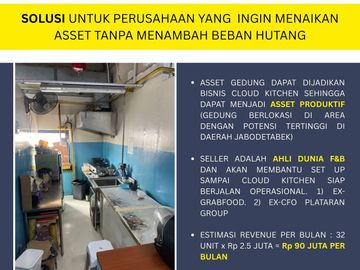 SOLUSI UNTUK PERUSAHAAN YANG INGIN MENAIKAN ASSET TANPA MENAMBAH BEBAN HUTANG

• ASSET GEDUNG DAPAT DIJADIKAN BISNIS CLOUD KITCHEN SEHINGGA DAPAT MENJADI ASSET PRODUKTIF (GEDUNG BERLOKASI DI AREA DENGAN POTENSI TERTINGGI DI DAERAH JABODETABEK)

• SELLER ADALAH AHLI DUNIA F&B DAN AKAN MEMBANTU SET UP SAMPAI CLOUD KITCHEN SIAP BERJALAN OPERASIONAL. 1) EX-GRABFOOD. 2) EX-CFO PLATARAN GROUP

• ESTIMASI REVENUE PER BULAN : 32 UNIT x Rp 2.5 JUTA = Rp 90 JUTA PER BULAN